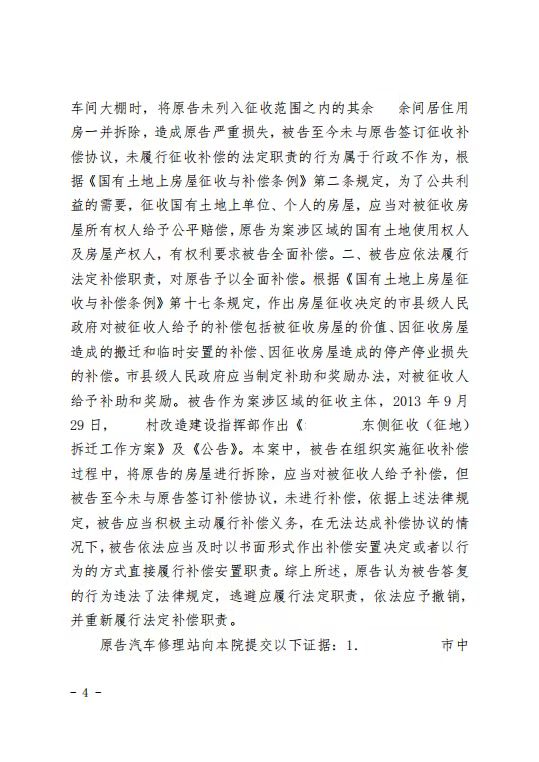 车间大棚时，将原告未列入征收范围之内的其余 余间居住用房一并拆除，造成原告严重损失，被告至今未与原告签订征收补偿协议，未履行征收补偿的法定职责的行为属于行政不作为，根据《国有土地上房屋征收与补偿条例》第二条规定，为了公共利益的需要，征收国有土地上单位、个人的房屋，应当对被征收房屋所有权人给予公平赔偿，原告为案涉区域的国有土地使用权人及房屋产权人，有权利要求被告全面补偿。二、被告应依法履行法定补偿职责，对原告予以全面补偿。根据《国有土地上房屋征收与补偿条例》第十七条规定，作出房屋征收决定的市县级人民政府对被征收人给予的补偿包括被征收房屋的价值、因征收房屋造成的搬迁和临时安置的补偿、因征收房屋造成的停产停业损失的补偿。市县级人民政府应当制定补助和奖励办法，对被征收人给予补助和奖励。被告作为案涉区域的征收主体，2013 年 9 月 29 日， 村改造建设指挥部作出《 东侧征收（征地）拆迁工作方案》及《公告》。本案中，被告在组织实施征收补偿过程中，将原告的房屋进行拆除，应当对被征收人给予补偿，但被告至今未与原告签订补偿协议，未进行补偿，依据上述法律规定，被告应当积极主动履行补偿义务，在无法达成补偿协议的情况下，被告依法应当及时以书面形式作出补偿安置决定或者以行为的方式直接履行补偿安置职责。综上所述，原告认为被告答复的行为违法了法律规定，逃避应履行法定职责，依法应予撤销，并重新履行法定补偿职责。

原告汽车修理站向本院提交以下证据：1. 市中

- 4 -